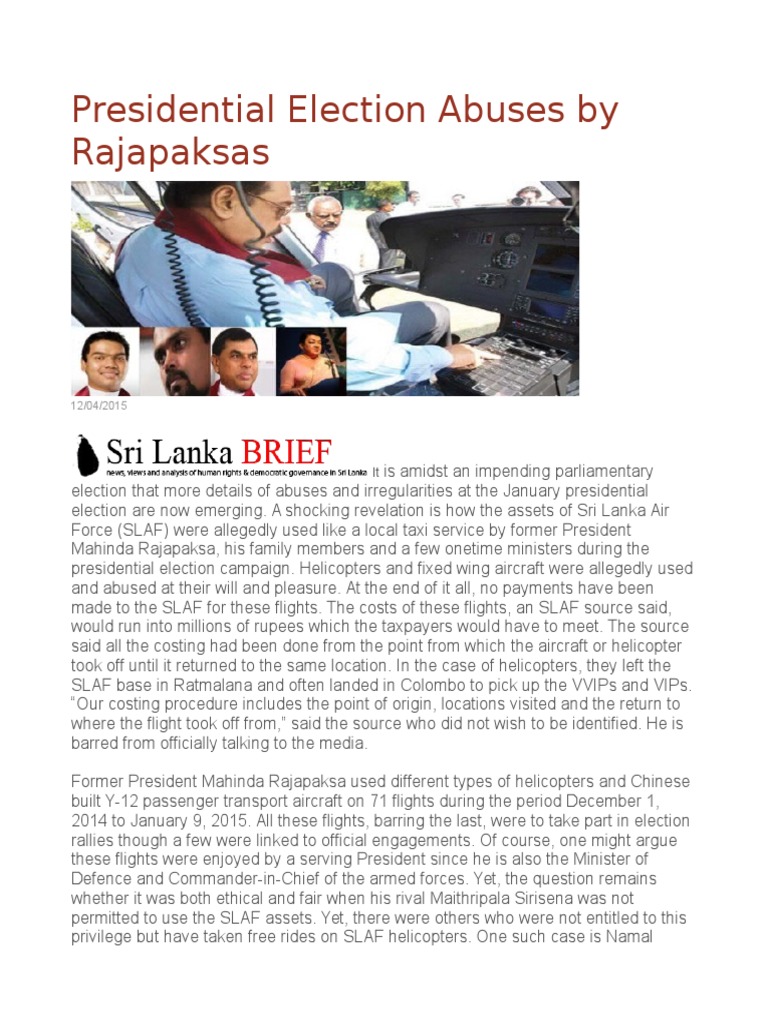 Presidential Election Abuses by Rajapaksas

12/04/2015

Sri Lanka BRIEF
news, views and analysis of human rights & democratic governance in Sri Lanka

It is amidst an impending parliamentary election that more details of abuses and irregularities at the January presidential election are now emerging. A shocking revelation is how the assets of Sri Lanka Air Force (SLAF) were allegedly used like a local taxi service by former President Mahinda Rajapaksa, his family members and a few onetime ministers during the presidential election campaign. Helicopters and fixed wing aircraft were allegedly used and abused at their will and pleasure. At the end of it all, no payments have been made to the SLAF for these flights. The costs of these flights, an SLAF source said, would run into millions of rupees which the taxpayers would have to meet. The source said all the costing had been done from the point from which the aircraft or helicopter took off until it returned to the same location. In the case of helicopters, they left the SLAF base in Ratmalana and often landed in Colombo to pick up the VVIPs and VIPs. "Our costing procedure includes the point of origin, locations visited and the return to where the flight took off from," said the source who did not wish to be identified. He is barred from officially talking to the media.

Former President Mahinda Rajapaksa used different types of helicopters and Chinese built Y-12 passenger transport aircraft on 71 flights during the period December 1, 2014 to January 9, 2015. All these flights, barring the last, were to take part in election rallies though a few were linked to official engagements. Of course, one might argue these flights were enjoyed by a serving President since he is also the Minister of Defence and Commander-in-Chief of the armed forces. Yet, the question remains whether it was both ethical and fair when his rival Maithripala Sirisena was not permitted to use the SLAF assets. Yet, there were others who were not entitled to this privilege but have taken free rides on SLAF helicopters. One such case is Namal